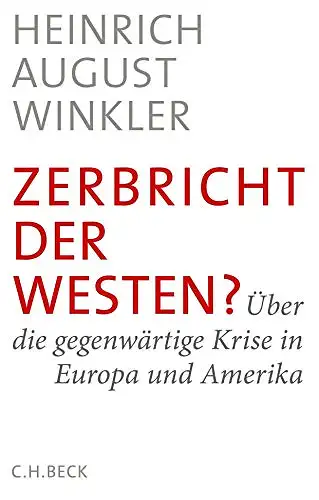 HEINRICH
AUGUST
WINKLER

ZERBRICHT
DER
WESTEN? Über die gegenwärtige Krise in Europa und Amerika

C.H.BECK